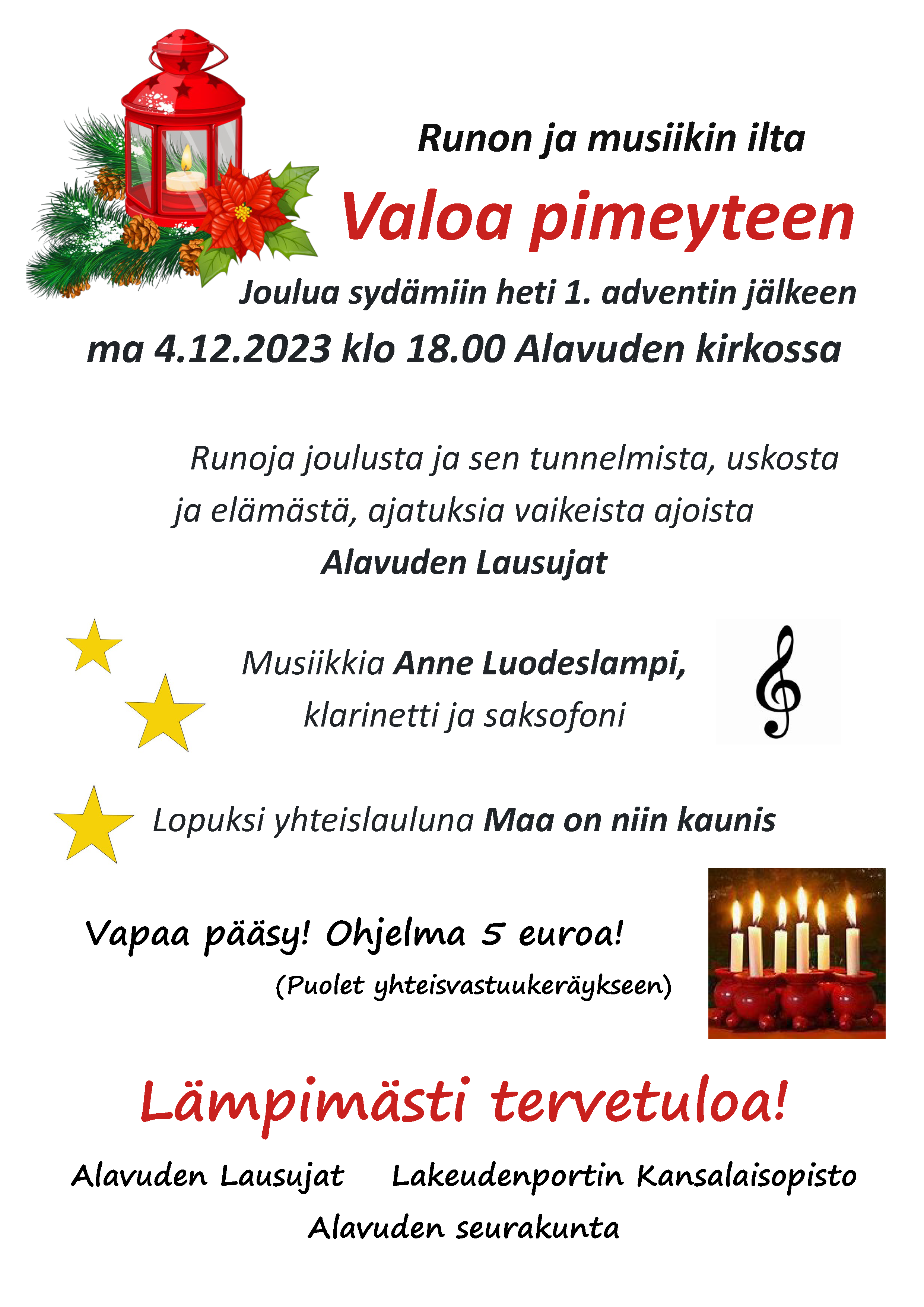 Runon ja musiikin ilta

Valoa pimeyteen

Joulua sydämiin heti 1. adventin jälkeen

ma 4.12.2023 klo 18.00 Alavuden kirkossa

Runoja joulusta ja sen tunnelmista, uskosta ja elämästä, ajatuksia vaikeista ajoista

Alavuden Lausujat

Musiikkia Anne Luodeslampi, klarinetti ja saksofoni

Lopuksi yhteislauluna Maa on niin kaunis

Vapaa pääsy! Ohjelma 5 euroa!

(Puolet yhteisvastuukeräykseen)

Lämpimästi tervetuloa!

Alavuden Lausujat Lakeudenportin Kansalaisopisto

Alavuden seurakunta